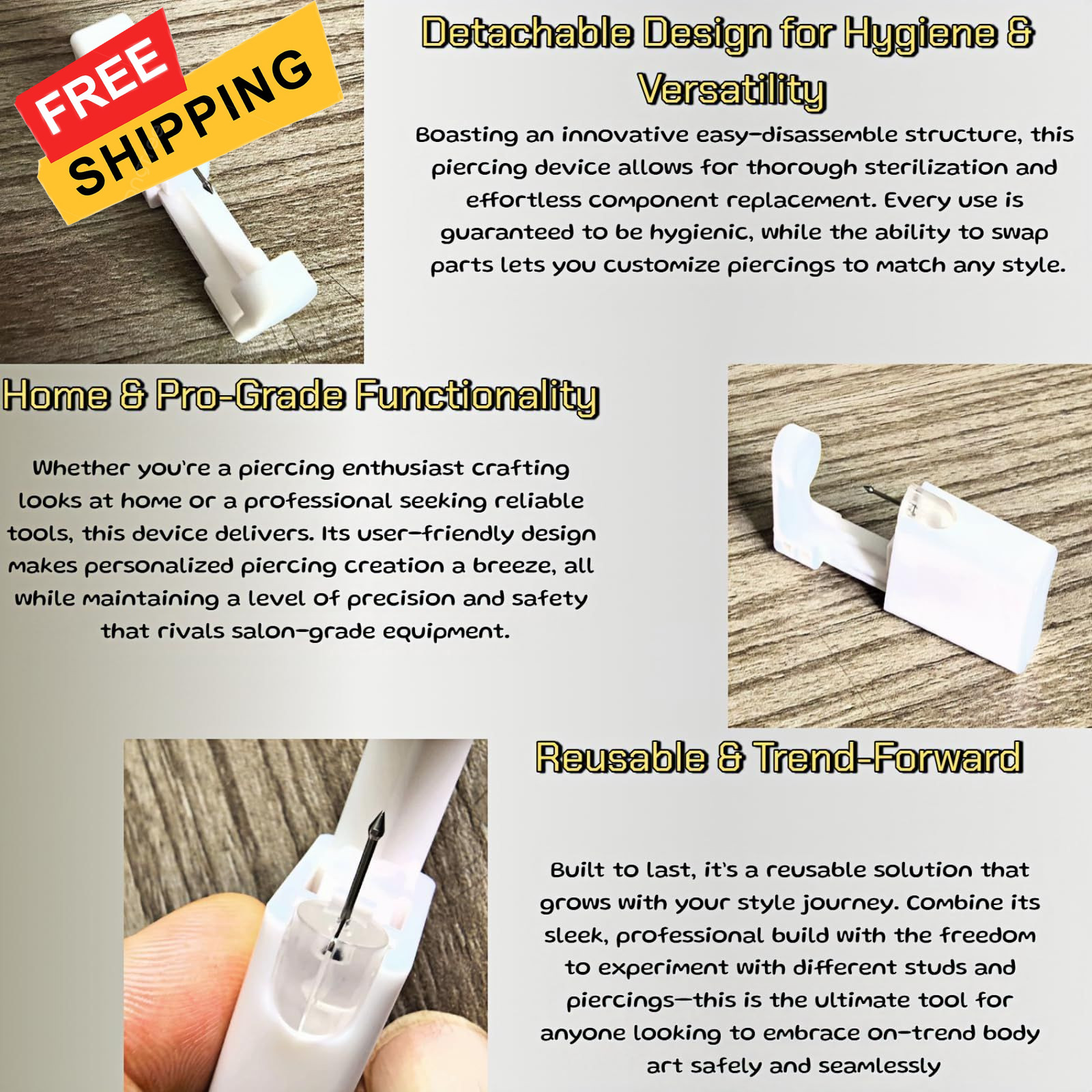 FREE SHIPPING

Detachable Design for Hygiene & Versatility

Boasting an innovative easy-disassemble structure, this piercing device allows for thorough sterilization and effortless component replacement. Every use is guaranteed to be hygienic, while the ability to swap parts lets you customize piercings to match any style.

Home & Pro-Grade Functionality

Whether you're a piercing enthusiast crafting looks at home or a professional seeking reliable tools, this device delivers. Its user-friendly design makes personalized piercing creation a breeze, all while maintaining a level of precision and safety that rivals salon-grade equipment.

Reusable & Trend-Forward

Built to last, it's a reusable solution that grows with your style journey. Combine its sleek, professional build with the freedom to experiment with different studs and piercings—this is the ultimate tool for anyone looking to embrace on-trend body art safely and seamlessly